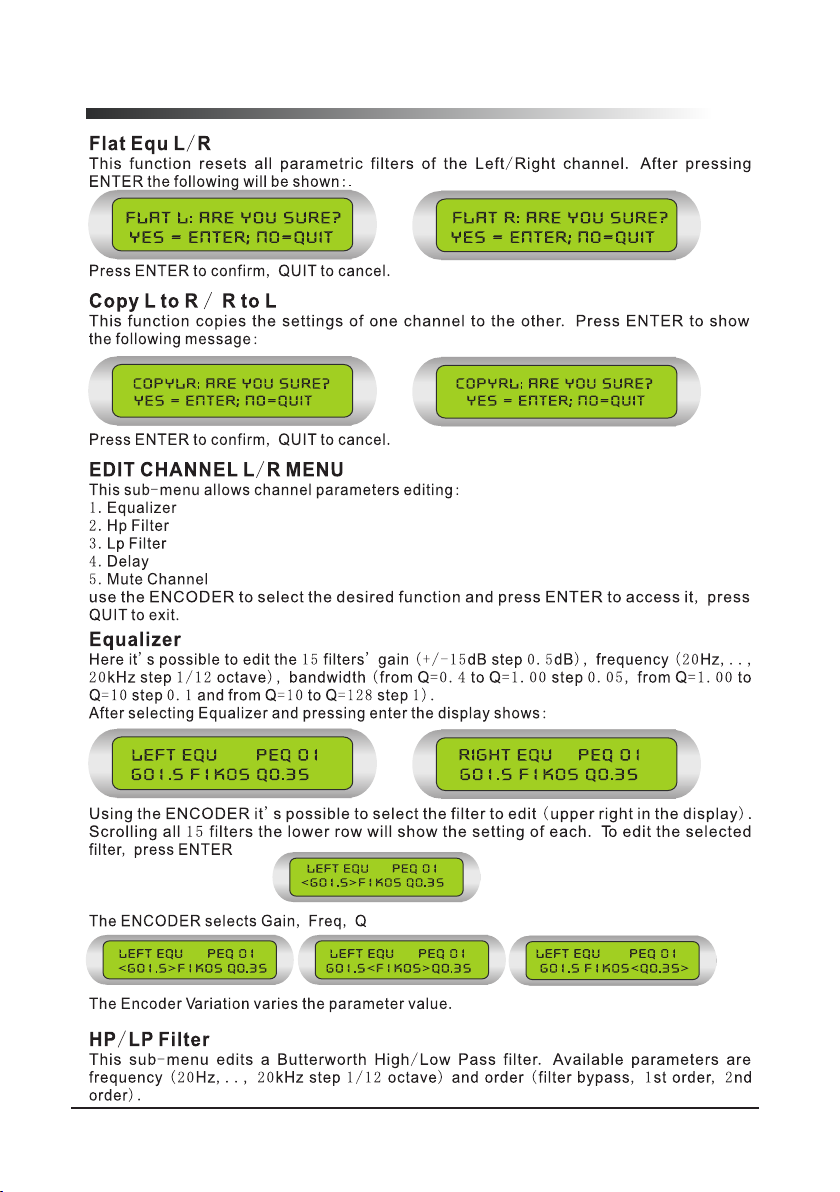 Flat Equ L/R
This function resets all parametric filters of the Left/Right channel. After pressing ENTER the following will be shown:.

FLAT L: ARE YOU SURE?
YES = ENTER; NO=QUIT

FLAT R: ARE YOU SURE?
YES = ENTER; NO=QUIT

Press ENTER to confirm, QUIT to cancel.

Copy L to R / R to L
This function copies the settings of one channel to the other. Press ENTER to show the following message:

COPYLR: ARE YOU SURE?
YES = ENTER; NO=QUIT

COPYRL: ARE YOU SURE?
YES = ENTER; NO=QUIT

Press ENTER to confirm, QUIT to cancel.

EDIT CHANNEL L/R MENU
This sub-menu allows channel parameters editing:
1. Equalizer
2. Hp Filter
3. Lp Filter
4. Delay
5. Mute Channel
use the ENCODER to select the desired function and press ENTER to access it, press QUIT to exit.

Equalizer
Here it's possible to edit the 15 filters' gain (+/-15dB step 0.5dB), frequency (20Hz, . . , 20kHz step 1/12 octave), bandwidth (from Q=0.4 to Q=1.00 step 0.05, from Q=1.00 to Q=10 step 0.1 and from Q=10 to Q=128 step 1).
After selecting Equalizer and pressing enter the display shows:

LEFT EQU PEQ 01
G01.5 F1K05 Q0.35

RIGHT EQU PEQ 01
G01.5 F1K05 Q0.35

Using the ENCODER it's possible to select the filter to edit (upper right in the display). Scrolling all 15 filters the lower row will show the setting of each. To edit the selected filter, press ENTER

LEFT EQU PEQ 01
<G01.5>F1K05 Q0.35

The ENCODER selects Gain, Freq, Q

LEFT EQU PEQ 01
<G01.5>F1K05 Q0.35

LEFT EQU PEQ 01
G01.5<F1K05>Q0.35

LEFT EQU PEQ 01
G01.5 F1K05<Q0.35>

The Encoder Variation varies the parameter value.

HP/LP Filter
This sub-menu edits a Butterworth High/Low Pass filter. Available parameters are frequency (20Hz, . . , 20kHz step 1/12 octave) and order (filter bypass, 1st order, 2nd order).